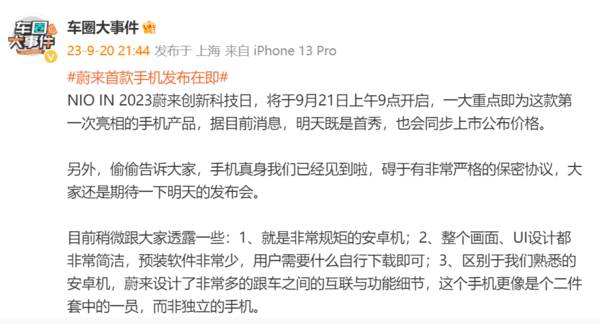 车圈大事件

车圈大事件

23-9-20 21:44 发布于 上海 来自 iPhone 13 Pro

#蔚来首款手机发布在即#
NIO IN 2023蔚来创新科技日，将于9月21日上午9点开启，一大重点即为这款第一次亮相的手机产品，据目前消息，明天既是首秀，也会同步上市公布价格。

另外，偷偷告诉大家，手机真身我们已经见到啦，碍于有非常严格的保密协议，大家还是期待一下明天的发布会。

目前稍微跟大家透露一些：1、就是非常规矩的安卓机；2、整个画面、UI设计都非常简洁，预装软件非常少，用户需要什么自行下载即可；3、区别于我们熟悉的安卓机，蔚来设计了非常多的跟车之间的互联与功能细节，这个手机更像是个二件套中的一员，而非独立的手机。